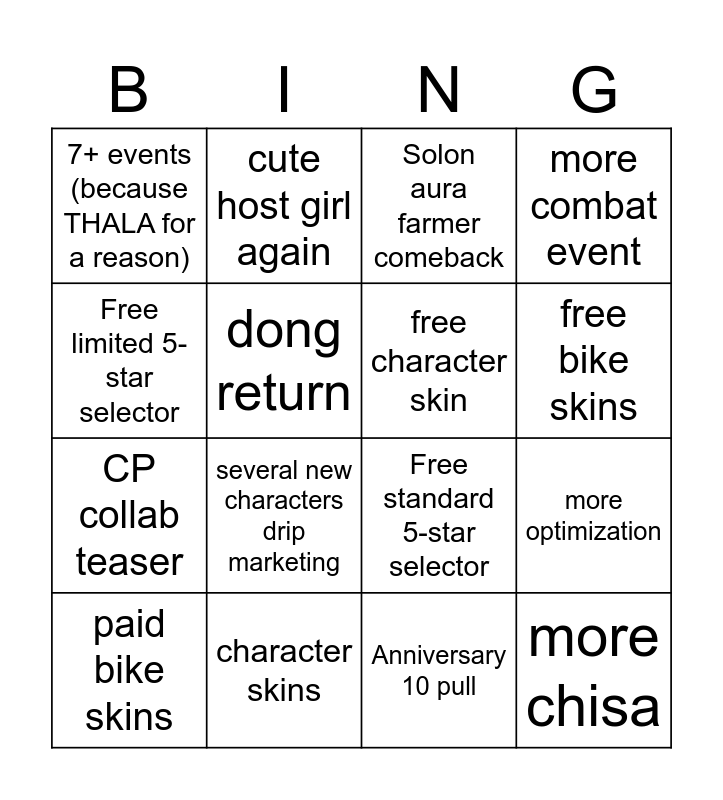 | B | I | N | G |
|---|---|---|---|
| 7+ events (because THALA for a reason) | cute host girl again | Solon aura farmer comeback | more combat event |
| Free limited 5-star selector | dong return | free character skin | free bike skins |
| CP collab teaser | several new characters drip marketing | Free standard 5-star selector | more optimization |
| paid bike skins | character skins | Anniversary 10 pull | more chisa |